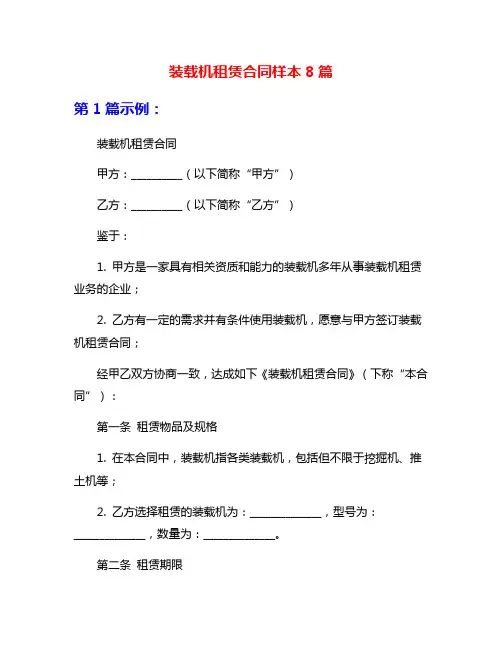 装载机租赁合同样本 8 篇

第 1 篇示例：

装载机租赁合同

甲方：_________（以下简称“甲方”）

乙方：_________（以下简称“乙方”）

鉴于：

1. 甲方是一家具有相关资质和能力的装载机多年从事装载机租赁业务的企业；

2. 乙方有一定的需求并有条件使用装载机，愿意与甲方签订装载机租赁合同；

经甲乙双方协商一致，达成如下《装载机租赁合同》（下称“本合同”）：

第一条 租赁物品及规格

1. 在本合同中，装载机指各类装载机，包括但不限于挖掘机、推土机等；

2. 乙方选择租赁的装载机为：_____________，型号为：_____________，数量为：_____________。

第二条 租赁期限